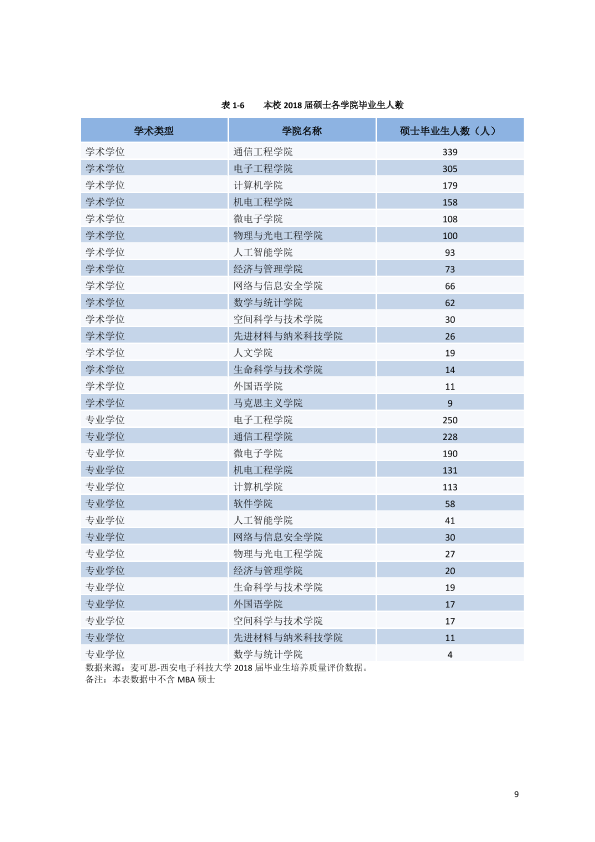 表1-6 本校2018届硕士各学院毕业生人数

| 学术类型 | 学院名称 | 硕士毕业生人数（人） |
|---|---|---|
| 学术学位 | 通信工程学院 | 339 |
| 学术学位 | 电子工程学院 | 305 |
| 学术学位 | 计算机学院 | 179 |
| 学术学位 | 机电工程学院 | 158 |
| 学术学位 | 微电子学院 | 108 |
| 学术学位 | 物理与光电工程学院 | 100 |
| 学术学位 | 人工智能学院 | 93 |
| 学术学位 | 经济与管理学院 | 73 |
| 学术学位 | 网络与信息安全学院 | 66 |
| 学术学位 | 数学与统计学院 | 62 |
| 学术学位 | 空间科学与技术学院 | 30 |
| 学术学位 | 先进材料与纳米科技学院 | 26 |
| 学术学位 | 人文学院 | 19 |
| 学术学位 | 生命科学与技术学院 | 14 |
| 学术学位 | 外国语学院 | 11 |
| 学术学位 | 马克思主义学院 | 9 |
| 专业学位 | 电子工程学院 | 250 |
| 专业学位 | 通信工程学院 | 228 |
| 专业学位 | 微电子学院 | 190 |
| 专业学位 | 机电工程学院 | 131 |
| 专业学位 | 计算机学院 | 113 |
| 专业学位 | 软件学院 | 58 |
| 专业学位 | 人工智能学院 | 41 |
| 专业学位 | 网络与信息安全学院 | 30 |
| 专业学位 | 物理与光电工程学院 | 27 |
| 专业学位 | 经济与管理学院 | 20 |
| 专业学位 | 生命科学与技术学院 | 19 |
| 专业学位 | 外国语学院 | 17 |
| 专业学位 | 空间科学与技术学院 | 17 |
| 专业学位 | 先进材料与纳米科技学院 | 11 |
| 专业学位 | 数学与统计学院 | 4 |

数据来源：麦可思-西安电子科技大学2018届毕业生培养质量评价数据。
备注：本表数据中不含MBA硕士

9